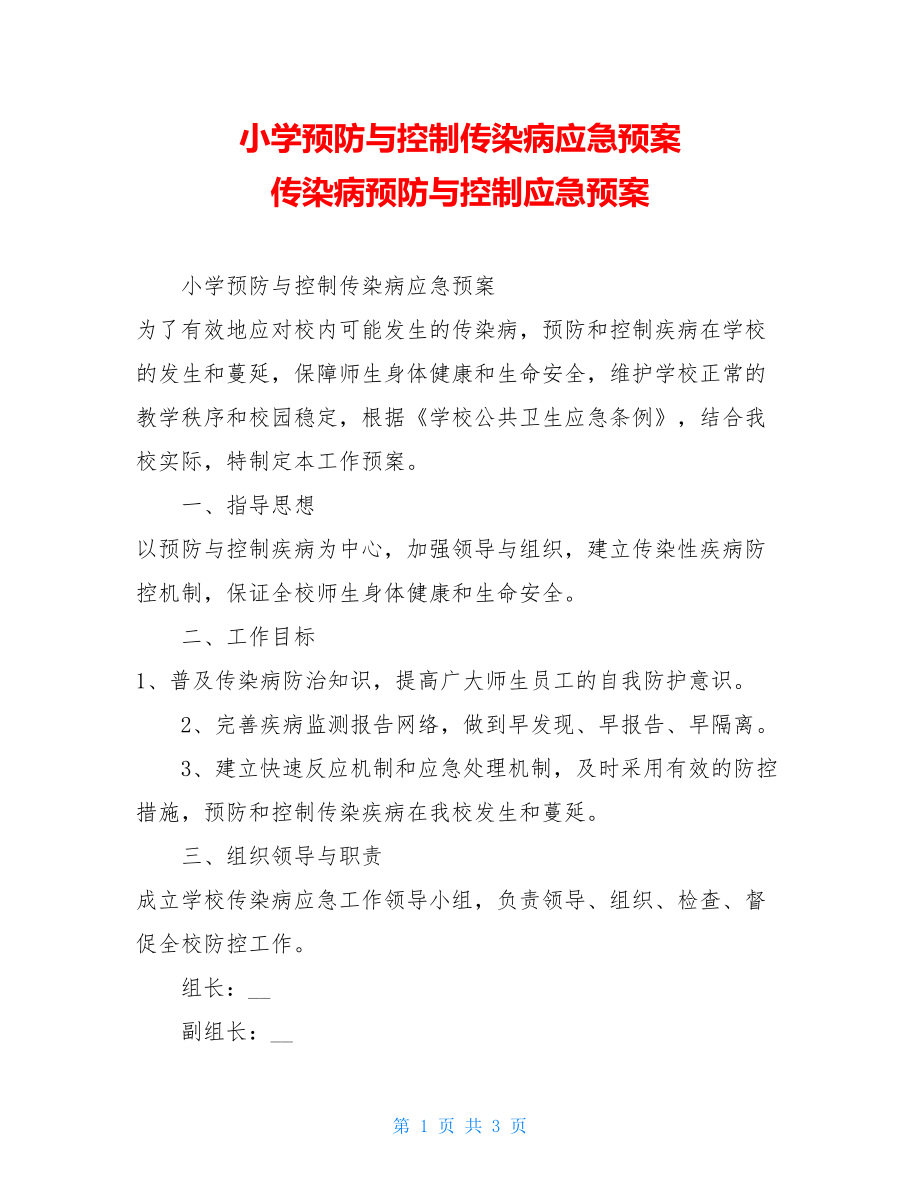 小学预防与控制传染病应急预案
传染病预防与控制应急预案

小学预防与控制传染病应急预案

为了有效地应对校内可能发生的传染病，预防和控制疾病在学校的发生和蔓延，保障师生身体健康和生命安全，维护学校正常的教学秩序和校园稳定，根据《学校公共卫生应急条例》，结合我校实际，特制定本工作预案。

一、指导思想

以预防与控制疾病为中心，加强领导与组织，建立传染性疾病防控机制，保证全校师生身体健康和生命安全。

二、工作目标

1、普及传染病防治知识，提高广大师生员工的自我防护意识。

2、完善疾病监测报告网络，做到早发现、早报告、早隔离。

3、建立快速反应机制和应急处理机制，及时采用有效的防控措施，预防和控制传染疾病在我校发生和蔓延。

三、组织领导与职责

成立学校传染病应急工作领导小组，负责领导、组织、检查、督促全校防控工作。

组长：__

副组长：__

第 1 页 共 3 页